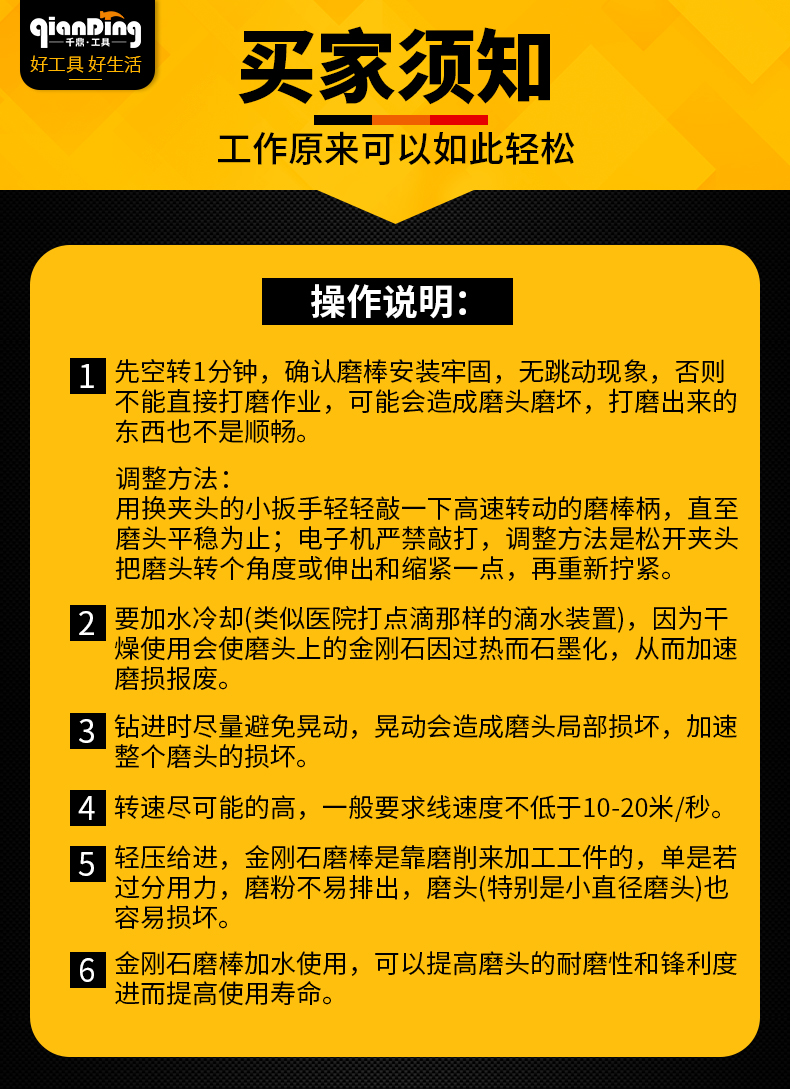 qianDing
千鼎·工具
好工具 好生活

买家须知

工作原来可以如此轻松

操作说明：

1 先空转1分钟，确认磨棒安装牢固，无跳动现象，否则不能直接打磨作业，可能会造成磨头磨坏，打磨出来的东西也不是顺畅。

调整方法：
用换夹头的小扳手轻轻敲一下高速转动的磨棒柄，直至磨头平稳为止；电子机严禁敲打，调整方法是松开夹头把磨头转个角度或伸出和缩紧一点，再重新拧紧。

2 要加水冷却(类似医院打点滴那样的滴水装置)，因为干燥使用会使磨头上的金刚石因过热而石墨化，从而加速磨损报废。

3 钻进时尽量避免晃动，晃动会造成磨头局部损坏，加速整个磨头的损坏。

4 转速尽可能的高，一般要求线速度不低于10-20米/秒。

5 轻压给进，金刚石磨棒是靠磨削来加工工件的，单是若过分用力，磨粉不易排出，磨头(特别是小直径磨头)也容易损坏。

6 金刚石磨棒加水使用，可以提高磨头的耐磨性和锋利度进而提高使用寿命。